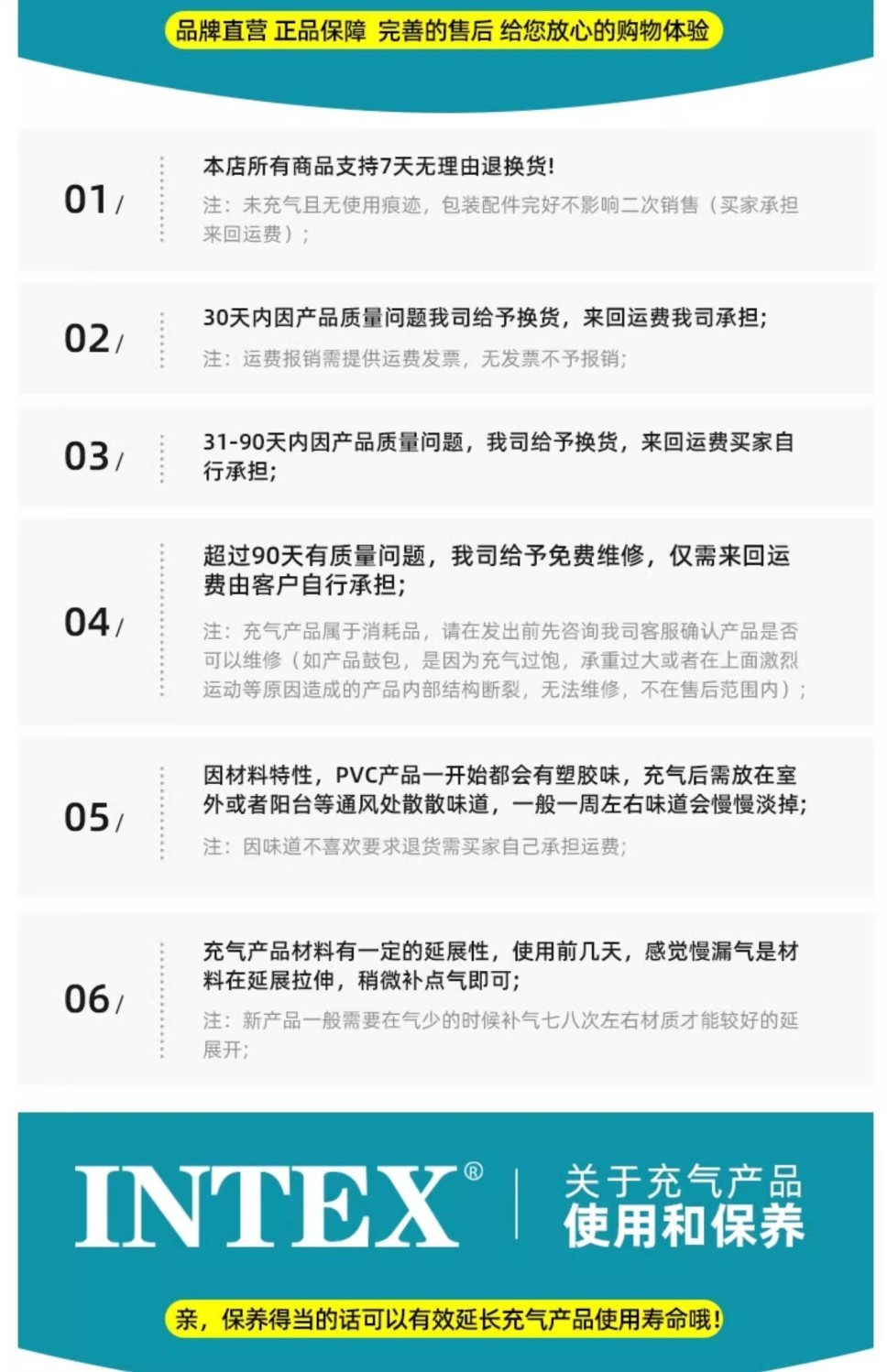 品牌直营 正品保障 完善的售后 给您放心的购物体验

01/

本店所有商品支持7天无理由退换货!

注：未充气且无使用痕迹，包装配件完好不影响二次销售（买家承担来回运费）；

02/

30天内因产品质量问题我司给予换货，来回运费我司承担;

注：运费报销需提供运费发票，无发票不予报销;

03/

31-90天内因产品质量问题，我司给予换货，来回运费买家自行承担;

04/

超过90天有质量问题，我司给予免费维修，仅需来回运费由客户自行承担;

注：充气产品属于消耗品，请在发出前先咨询我司客服确认产品是否可以维修（如产品鼓包，是因为充气过饱，承重过大或者在上面激烈运动等原因造成的产品内部结构断裂，无法维修，不在售后范围内）；

05/

因材料特性，PVC产品一开始都会有塑胶味，充气后需放在室外或者阳台等通风处散散味道，一般一周左右味道会慢慢淡掉;

注：因味道不喜欢要求退货需买家自己承担运费;

06/

充气产品材料有一定的延展性，使用前几天，感觉慢漏气是材料在延展拉伸，稍微补点气即可;

注：新产品一般需要在气少的时候补气七八次左右材质才能较好的延展开;

INTEX®

关于充气产品
使用和保养

亲，保养得当的话可以有效延长充气产品使用寿命哦!